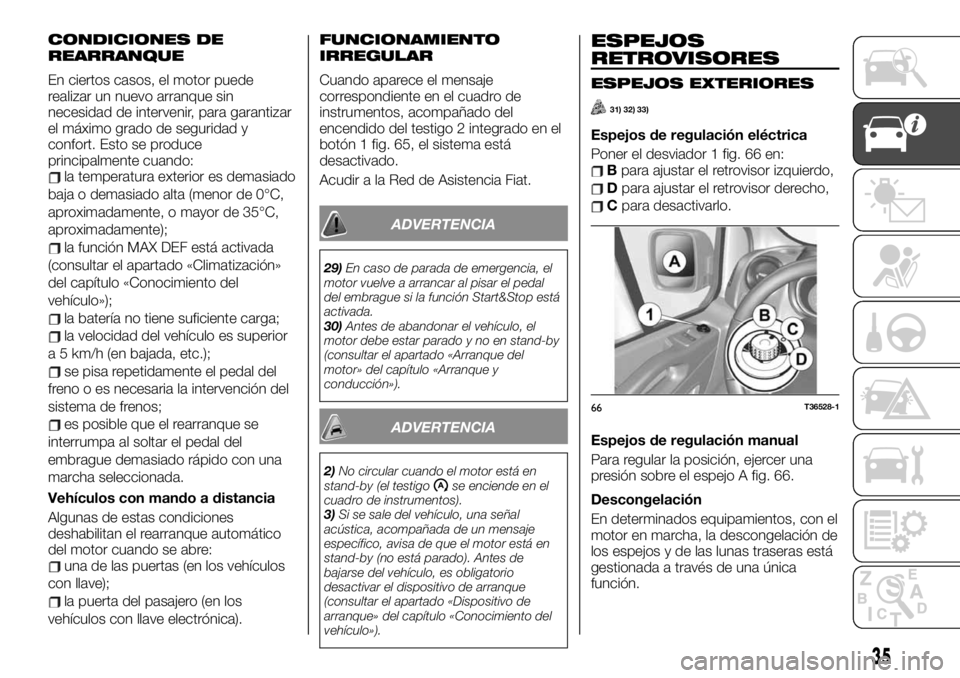 CONDICIONES DE REARRANQUE

En ciertos casos, el motor puede realizar un nuevo arranque sin necesidad de intervenir, para garantizar el máximo grado de seguridad y confort. Esto se produce principalmente cuando:

la temperatura exterior es demasiado baja o demasiado alta (menor de 0°C, aproximadamente, o mayor de 35°C, aproximadamente);

la función MAX DEF está activada (consultar el apartado «Climatización» del capítulo «Conocimiento del vehículo»);

la batería no tiene suficiente carga;

la velocidad del vehículo es superior a 5 km/h (en bajada, etc.);

se pisa repetidamente el pedal del freno o es necesaria la intervención del sistema de frenos;

es posible que el rearranque se interrumpa al soltar el pedal del embrague demasiado rápido con una marcha seleccionada.

Vehículos con mando a distancia

Algunas de estas condiciones deshabilitan el rearranque automático del motor cuando se abre:

una de las puertas (en los vehículos con llave);

la puerta del pasajero (en los vehículos con llave electrónica).

FUNCIONAMIENTO IRREGULAR

Cuando aparece el mensaje correspondiente en el cuadro de instrumentos, acompañado del encendido del testigo 2 integrado en el botón 1 fig. 65, el sistema está desactivado.

Acudir a la Red de Asistencia Fiat.

ADVERTENCIA

29) En caso de parada de emergencia, el motor vuelve a arrancar al pisar el pedal del embrague si la función Start&Stop está activada.
30) Antes de abandonar el vehículo, el motor debe estar parado y no en stand-by (consultar el apartado «Arranque del motor» del capítulo «Arranque y conducción»).

ADVERTENCIA

2) No circular cuando el motor está en stand-by (el testigo se enciende en el cuadro de instrumentos).
3) Si se sale del vehículo, una señal acústica, acompañada de un mensaje específico, avisa de que el motor está en stand-by (no está parado). Antes de bajarse del vehículo, es obligatorio desactivar el dispositivo de arranque (consultar el apartado «Dispositivo de arranque» del capítulo «Conocimiento del vehículo»).

ESPEJOS RETROVISORES

ESPEJOS EXTERIORES

31) 32) 33)

Espejos de regulación eléctrica

Poner el desviador 1 fig. 66 en:

B para ajustar el retrovisor izquierdo,

D para ajustar el retrovisor derecho,

C para desactivarlo.

A
1
B
C
D

66 T36528-1

Espejos de regulación manual

Para regular la posición, ejercer una presión sobre el espejo A fig. 66.

Descongelación

En determinados equipamientos, con el motor en marcha, la descongelación de los espejos y de las lunas traseras está gestionada a través de una única función.

35

carmanualsonline.info